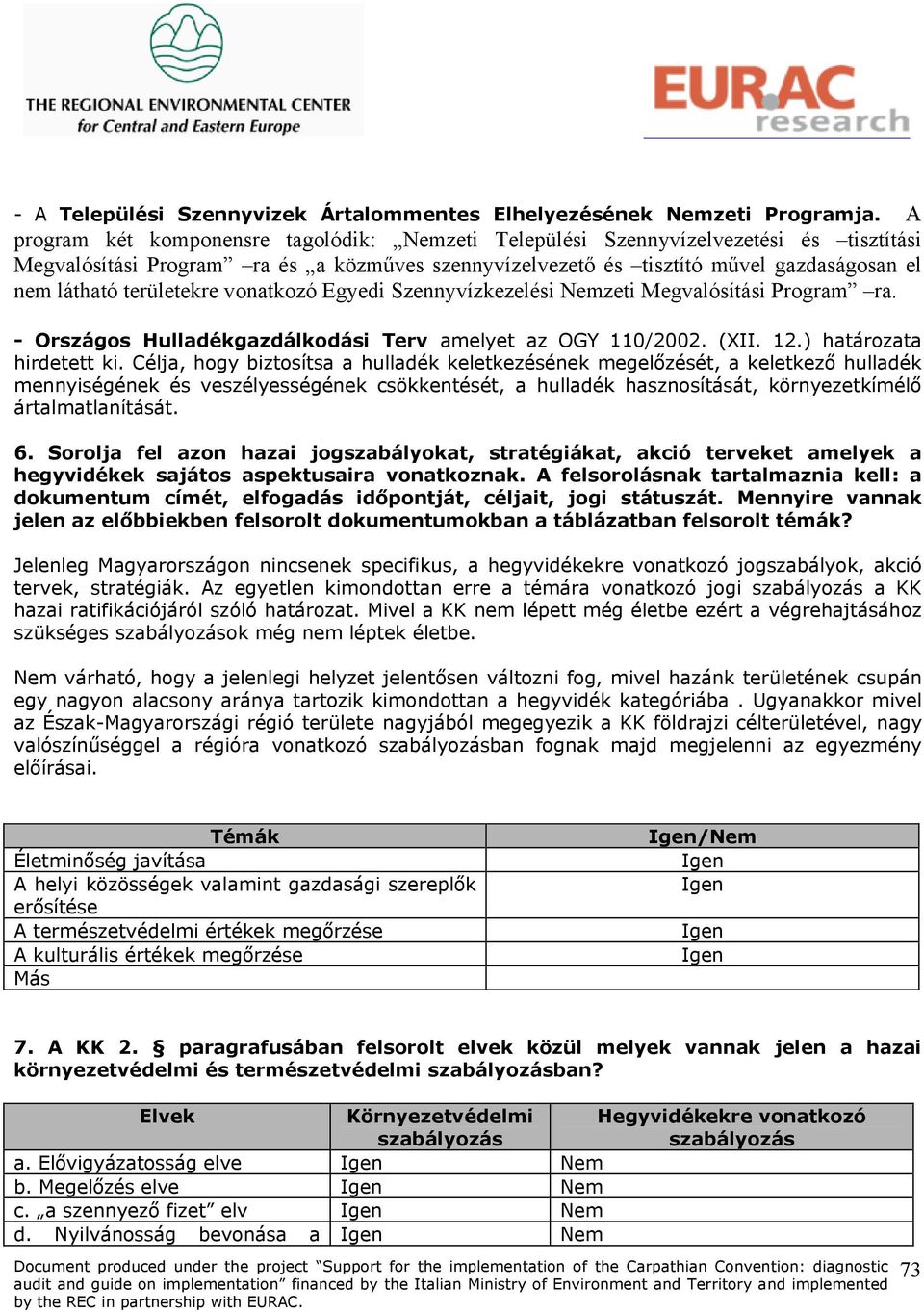 THE REGIONAL ENVIRONMENTAL CENTER
for Central and Eastern Europe

EURAC research

- A Települési Szennyvizek Ártalommentes Elhelyezésének Nemzeti Programja. A program két komponensre tagolódik: „Nemzeti Települési Szennyvízelvezetési és –tisztítási Megvalósítási Program” –ra és „a közműves szennyvízelvezető és –tisztító művel gazdaságosan el nem látható területekre vonatkozó Egyedi Szennyvízkezelési Nemzeti Megvalósítási Program” –ra.

- Országos Hulladékgazdálkodási Terv amelyet az OGY 110/2002. (XII. 12.) határozata hirdetett ki. Célja, hogy biztosítsa a hulladék keletkezésének megelőzését, a keletkező hulladék mennyiségének és veszélyességének csökkentését, a hulladék hasznosítását, környezetkímélő ártalmatlanítását.

6. Sorolja fel azon hazai jogszabályokat, stratégiákat, akció terveket amelyek a hegyvidékek sajátos aspektusaira vonatkoznak. A felsorolásnak tartalmaznia kell: a dokumentum címét, elfogadás időpontját, céljait, jogi státuszát. Mennyire vannak jelen az előbbiekben felsorolt dokumentumokban a táblázatban felsorolt témák?

Jelenleg Magyarországon nincsenek specifikus, a hegyvidékekre vonatkozó jogszabályok, akció tervek, stratégiák. Az egyetlen kimondottan erre a témára vonatkozó jogi szabályozás a KK hazai ratifikációjáról szóló határozat. Mivel a KK nem lépett még életbe ezért a végrehajtásához szükséges szabályozások még nem léptek életbe.

Nem várható, hogy a jelenlegi helyzet jelentősen változni fog, mivel hazánk területének csupán egy nagyon alacsony aránya tartozik kimondottan a hegyvidék kategóriába . Ugyanakkor mivel az Észak-Magyarországi régió területe nagyjából megegyezik a KK földrajzi célterületével, nagy valószínűséggel a régióra vonatkozó szabályozásban fognak majd megjelenni az egyezmény előírásai.

| Témák | Igen/Nem |
|---|---|
| Életminőség javítása | Igen |
| A helyi közösségek valamint gazdasági szereplők erősítése | Igen |
| A természetvédelmi értékek megőrzése | Igen |
| A kulturális értékek megőrzése | Igen |
| Más | |

7. A KK 2. § paragrafusában felsorolt elvek közül melyek vannak jelen a hazai környezetvédelmi és természetvédelmi szabályozásban?

| Elvek | Környezetvédelmi szabályozás | Hegyvidékekre vonatkozó szabályozás |
|---|---|---|
| a. Elővigyázatosság elve | Igen | Nem |
| b. Megelőzés elve | Igen | Nem |
| c. „a szennyező fizet” elv | Igen | Nem |
| d. Nyilvánosság bevonása a | Igen | Nem |

Document produced under the project “Support for the implementation of the Carpathian Convention: diagnostic audit and guide on implementation” financed by the Italian Ministry of Environment and Territory and implemented by the REC in partnership with EURAC.

73